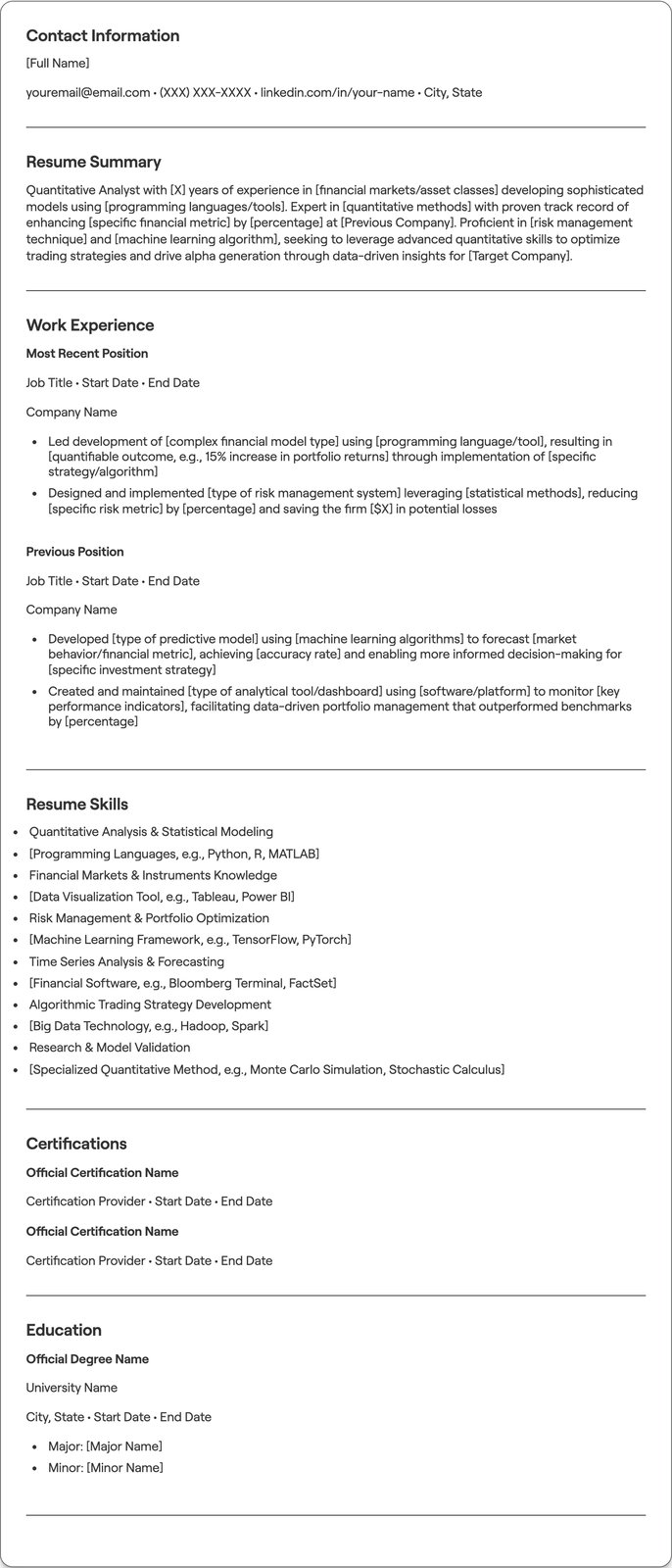 Contact Information

[Full Name]

youremail@email.com • (XXX) XXX-XXXX • linkedin.com/in/your-name • City, State

Resume Summary

Quantitative Analyst with [X] years of experience in [financial markets/asset classes] developing sophisticated models using [programming languages/tools]. Expert in [quantitative methods] with proven track record of enhancing [specific financial metric] by [percentage] at [Previous Company]. Proficient in [risk management technique] and [machine learning algorithm], seeking to leverage advanced quantitative skills to optimize trading strategies and drive alpha generation through data-driven insights for [Target Company].

Work Experience

Most Recent Position

Job Title • Start Date • End Date

Company Name

• Led development of [complex financial model type] using [programming language/tool], resulting in [quantifiable outcome, e.g., 15% increase in portfolio returns] through implementation of [specific strategy/algorithm]
• Designed and implemented [type of risk management system] leveraging [statistical methods], reducing [specific risk metric] by [percentage] and saving the firm [$X] in potential losses

Previous Position

Job Title • Start Date • End Date

Company Name

• Developed [type of predictive model] using [machine learning algorithms] to forecast [market behavior/financial metric], achieving [accuracy rate] and enabling more informed decision-making for [specific investment strategy]
• Created and maintained [type of analytical tool/dashboard] using [software/platform] to monitor [key performance indicators], facilitating data-driven portfolio management that outperformed benchmarks by [percentage]

Resume Skills

• Quantitative Analysis & Statistical Modeling
• [Programming Languages, e.g., Python, R, MATLAB]
• Financial Markets & Instruments Knowledge
• [Data Visualization Tool, e.g., Tableau, Power BI]
• Risk Management & Portfolio Optimization
• [Machine Learning Framework, e.g., TensorFlow, PyTorch]
• Time Series Analysis & Forecasting
• [Financial Software, e.g., Bloomberg Terminal, FactSet]
• Algorithmic Trading Strategy Development
• [Big Data Technology, e.g., Hadoop, Spark]
• Research & Model Validation
• [Specialized Quantitative Method, e.g., Monte Carlo Simulation, Stochastic Calculus]

Certifications

Official Certification Name

Certification Provider • Start Date • End Date

Official Certification Name

Certification Provider • Start Date • End Date

Education

Official Degree Name

University Name

City, State • Start Date • End Date

• Major: [Major Name]
• Minor: [Minor Name]